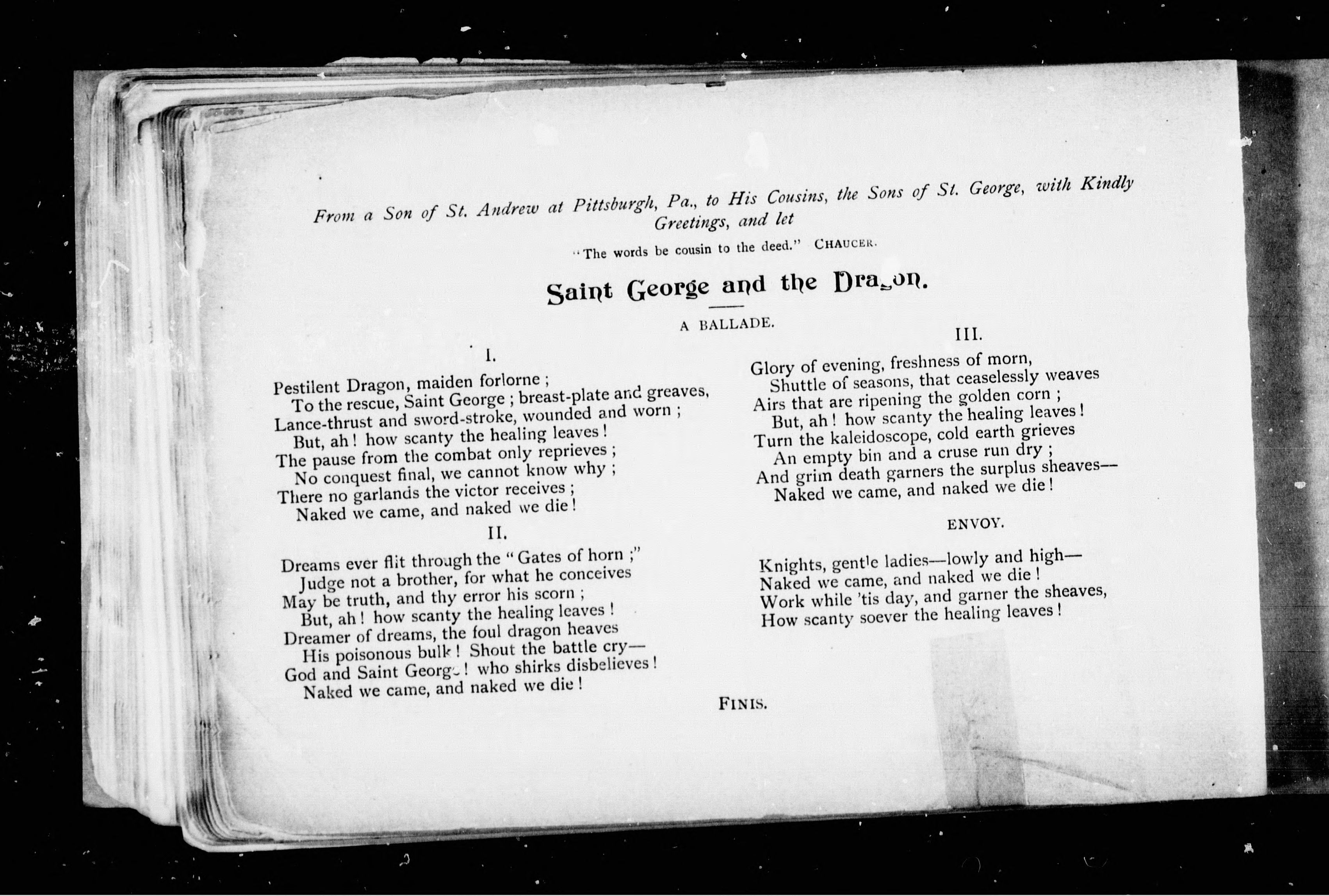 From a Son of St. Andrew at Pittsburgh, Pa., to His Cousins, the Sons of St. George, with Kindly Greetings, and let

"The words be cousin to the deed." CHAUCER.

Saint George and the Dragon.

A BALLADE.

I.

Pestilent Dragon, maiden forlorne ;
To the rescue, Saint George ; breast-plate and greaves,
Lance-thrust and sword-stroke, wounded and worn ;
But, ah ! how scanty the healing leaves !
The pause from the combat only reprieves ;
No conquest final, we cannot know why ;
There no garlands the victor receives ;
Naked we came, and naked we die !

II.

Dreams ever flit through the "Gates of horn ;"
Judge not a brother, for what he conceives
May be truth, and thy error his scorn ;
But, ah ! how scanty the healing leaves !
Dreamer of dreams, the foul dragon heaves
His poisonous bulk ! Shout the battle cry—
God and Saint George ! who shirks disbelieves !
Naked we came, and naked we die !

III.

Glory of evening, freshness of morn,
Shuttle of seasons, that ceaselessly weaves
Airs that are ripening the golden corn ;
But, ah ! how scanty the healing leaves !
Turn the kaleidoscope, cold earth grieves
An empty bin and a cruse run dry ;
And grim death garners the surplus sheaves—
Naked we came, and naked we die !

ENVOY.

Knights, gentle ladies—lowly and high—
Naked we came, and naked we die !
Work while 'tis day, and garner the sheaves,
How scanty soever the healing leaves !

FINIS.